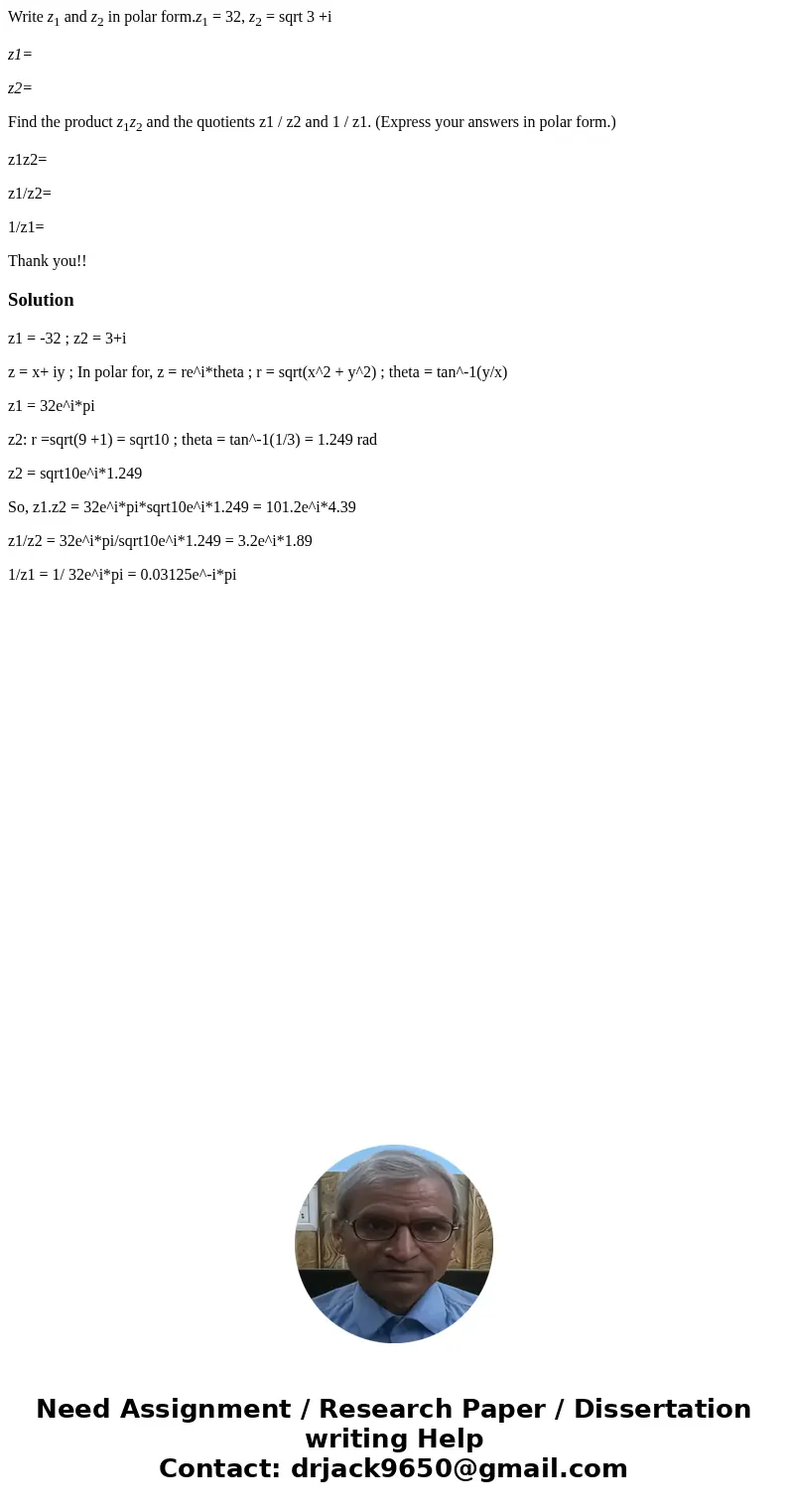 Write $z_1$ and $z_2$ in polar form.$z_1$ = 32, $z_2$ = sqrt 3 +i

z1=

z2=

Find the product $z_1z_2$ and the quotients z1 / z2 and 1 / z1. (Express your answers in polar form.)

z1z2=

z1/z2=

1/z1=

Thank you!!

Solution

z1 = -32 ; z2 = 3+i

z = x+ iy ; In polar for, z = re^i*theta ; r = sqrt(x^2 + y^2) ; theta = tan^-1(y/x)

z1 = 32e^i*pi

z2: r =sqrt(9 +1) = sqrt10 ; theta = tan^-1(1/3) = 1.249 rad

z2 = sqrt10e^i*1.249

So, z1.z2 = 32e^i*pi*sqrt10e^i*1.249 = 101.2e^i*4.39

z1/z2 = 32e^i*pi/sqrt10e^i*1.249 = 3.2e^i*1.89

1/z1 = 1/ 32e^i*pi = 0.03125e^-i*pi

Need Assignment / Research Paper / Dissertation writing Help
Contact: drjack9650@gmail.com